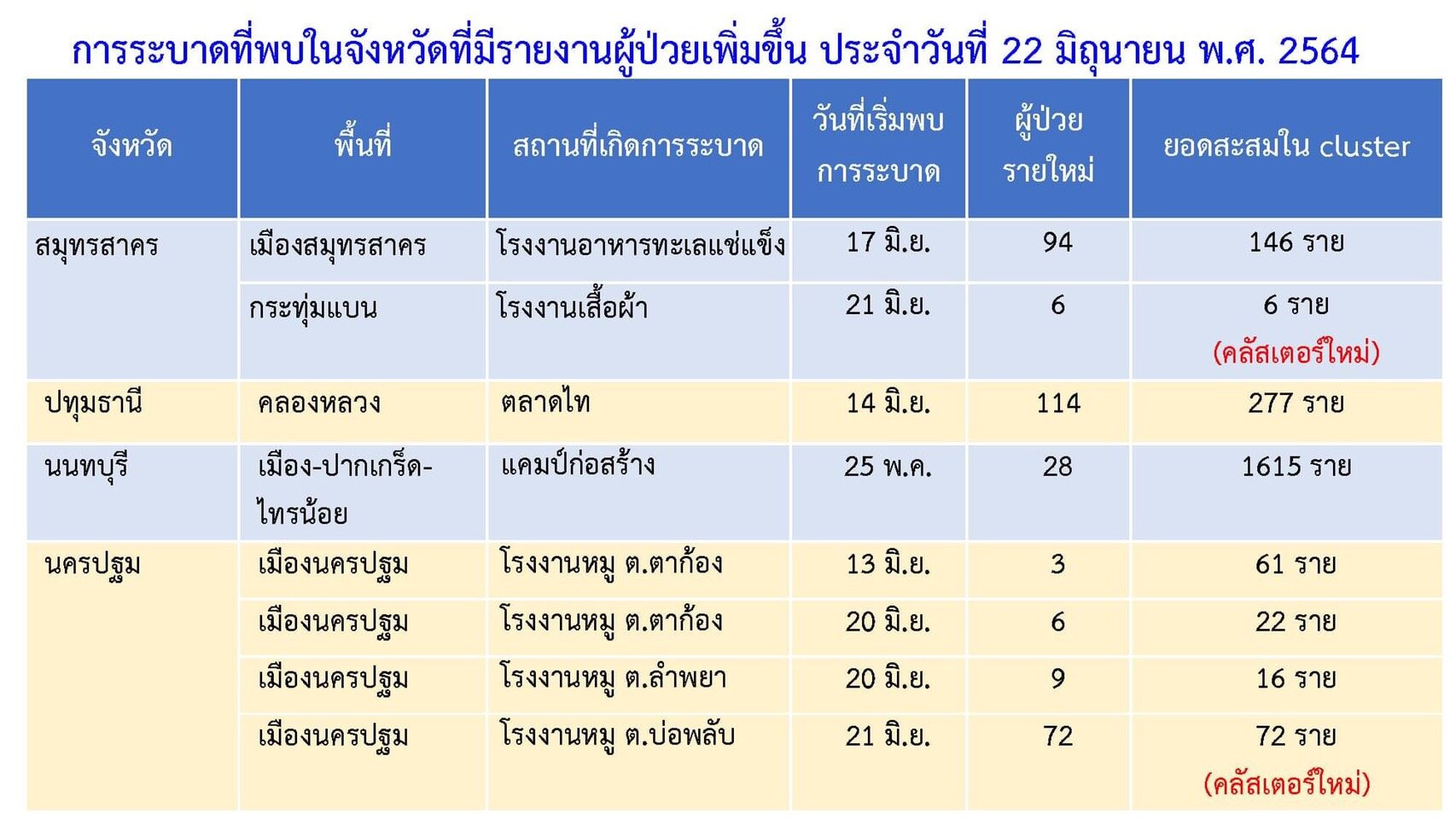 การระบาดที่พบในจังหวัดที่มีรายงานผู้ป่วยเพิ่มขึ้น ประจำวันที่ 22 มิถุนายน พ.ศ. 2564

| จังหวัด | พื้นที่ | สถานที่เกิดการระบาด | วันที่เริ่มพบการระบาด | ผู้ป่วยรายใหม่ | ยอดสะสมใน cluster |
|---|---|---|---|---|---|
| สมุทรสาคร | เมืองสมุทรสาคร | โรงงานอาหารทะเลแช่แข็ง | 17 มิ.ย. | 94 | 146 ราย |
| | กระทุ่มแบน | โรงงานเสื้อผ้า | 21 มิ.ย. | 6 | 6 ราย (คลัสเตอร์ใหม่) |
| ปทุมธานี | คลองหลวง | ตลาดไท | 14 มิ.ย. | 114 | 277 ราย |
| นนทบุรี | เมือง-ปากเกร็ด-ไทรน้อย | แคมป์ก่อสร้าง | 25 พ.ค. | 28 | 1615 ราย |
| นครปฐม | เมืองนครปฐม | โรงงานหมู ต.ตาก้อง | 13 มิ.ย. | 3 | 61 ราย |
| | เมืองนครปฐม | โรงงานหมู ต.ตาก้อง | 20 มิ.ย. | 6 | 22 ราย |
| | เมืองนครปฐม | โรงงานหมู ต.ลำพยา | 20 มิ.ย. | 9 | 16 ราย |
| | เมืองนครปฐม | โรงงานหมู ต.บ่อพลับ | 21 มิ.ย. | 72 | 72 ราย (คลัสเตอร์ใหม่) |